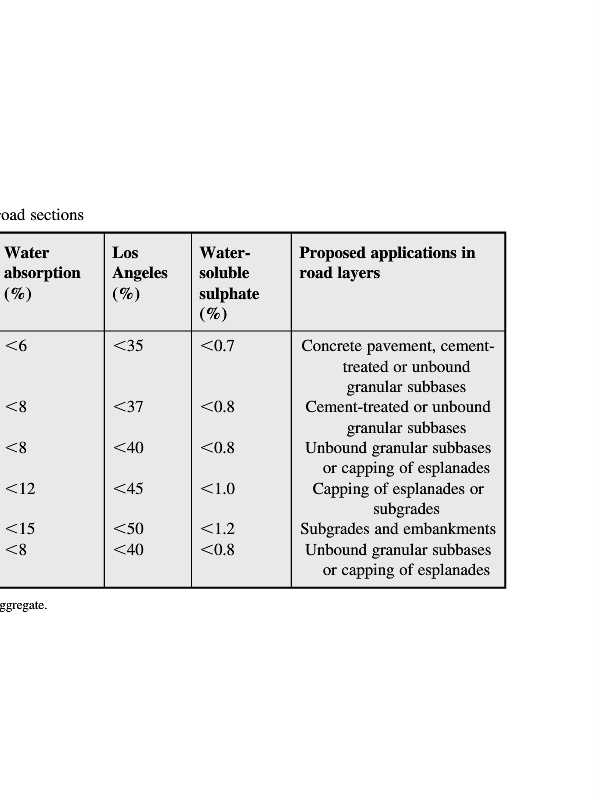 oad sections

| Water absorption (%) | Los Angeles (%) | Water-soluble sulphate (%) | Proposed applications in road layers |
|---|---|---|---|
| <6 | <35 | <0.7 | Concrete pavement, cement-treated or unbound granular subbases |
| <8 | <37 | <0.8 | Cement-treated or unbound granular subbases |
| <8 | <40 | <0.8 | Unbound granular subbases or capping of esplanades |
| <12 | <45 | <1.0 | Capping of esplanades or subgrades |
| <15 | <50 | <1.2 | Subgrades and embankments |
| <8 | <40 | <0.8 | Unbound granular subbases or capping of esplanades |

ggregate.